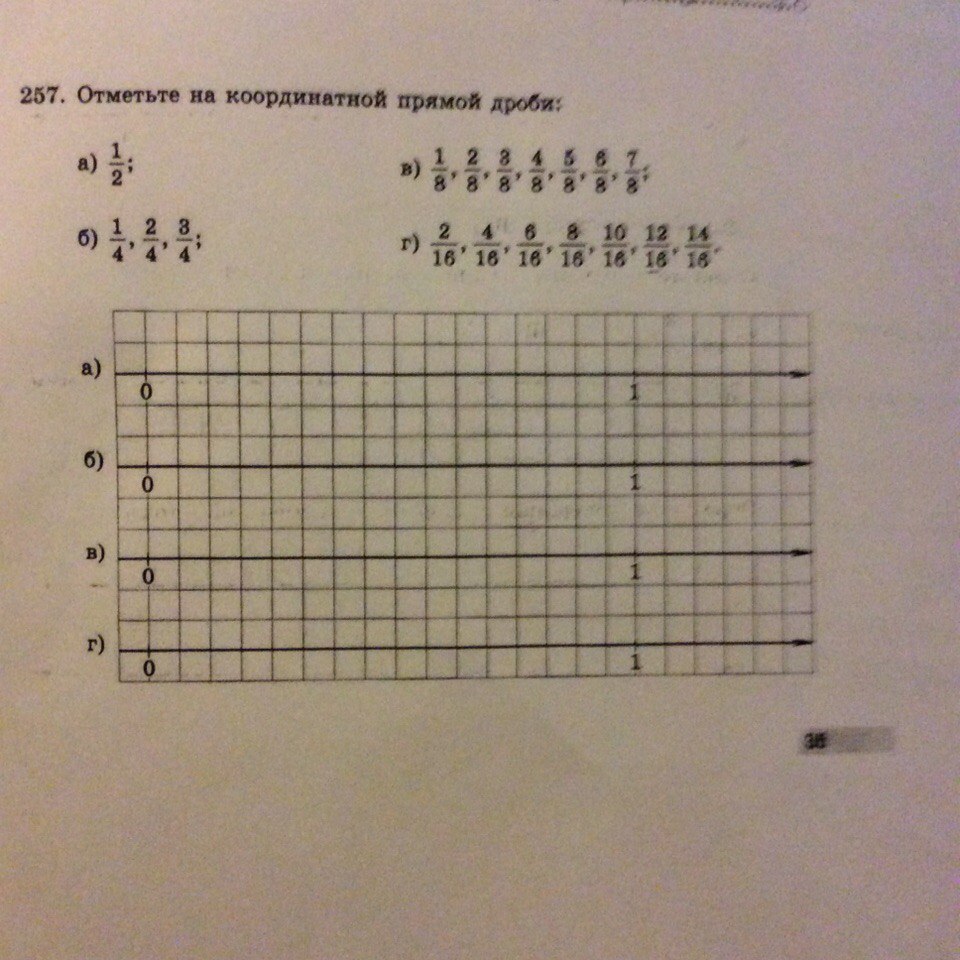 257. Отметьте на координатной прямой дроби:

а) $\frac{1}{2}$;

б) $\frac{1}{4}, \frac{2}{4}, \frac{3}{4}$;

в) $\frac{1}{8}, \frac{2}{8}, \frac{3}{8}, \frac{4}{8}, \frac{5}{8}, \frac{6}{8}, \frac{7}{8}$;

г) $\frac{2}{16}, \frac{4}{16}, \frac{6}{16}, \frac{8}{16}, \frac{10}{16}, \frac{12}{16}, \frac{14}{16}$.

а)
0
1

б)
0
1

в)
0
1

г)
0
1

35